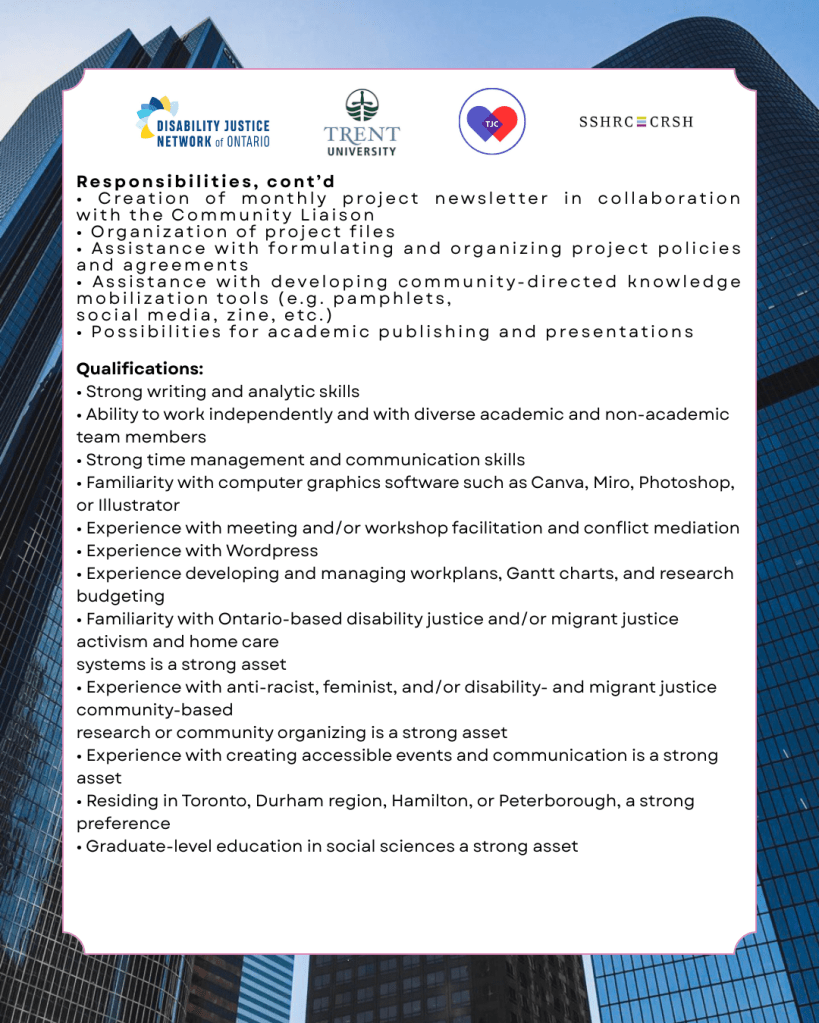 DISABILITY JUSTICE NETWORK of ONTARIO

TRENT UNIVERSITY

TJC

SSHRC CRSH

Responsibilities, cont'd
• Creation of monthly project newsletter in collaboration with the Community Liaison
• Organization of project files
• Assistance with formulating and organizing project policies and agreements
• Assistance with developing community-directed knowledge mobilization tools (e.g. pamphlets,
social media, zine, etc.)
• Possibilities for academic publishing and presentations

Qualifications:
• Strong writing and analytic skills
• Ability to work independently and with diverse academic and non-academic team members
• Strong time management and communication skills
• Familiarity with computer graphics software such as Canva, Miro, Photoshop, or Illustrator
• Experience with meeting and/or workshop facilitation and conflict mediation
• Experience with Wordpress
• Experience developing and managing workplans, Gantt charts, and research budgeting
• Familiarity with Ontario-based disability justice and/or migrant justice activism and home care
systems is a strong asset
• Experience with anti-racist, feminist, and/or disability- and migrant justice community-based
research or community organizing is a strong asset
• Experience with creating accessible events and communication is a strong asset
• Residing in Toronto, Durham region, Hamilton, or Peterborough, a strong preference
• Graduate-level education in social sciences a strong asset